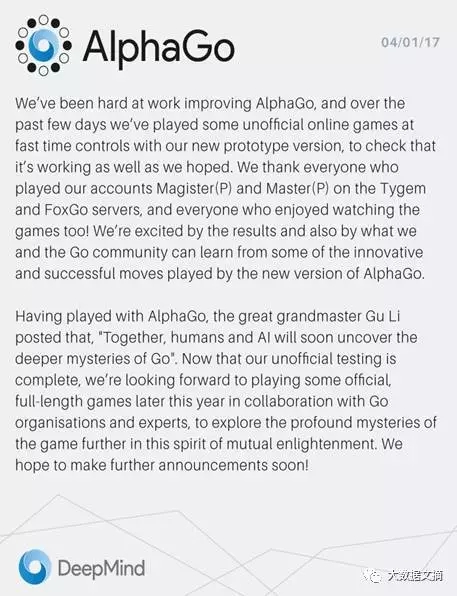 AlphaGo

04/01/17

We've been hard at work improving AlphaGo, and over the past few days we've played some unofficial online games at fast time controls with our new prototype version, to check that it's working as well as we hoped. We thank everyone who played our accounts Magister(P) and Master(P) on the Tygem and FoxGo servers, and everyone who enjoyed watching the games too! We're excited by the results and also by what we and the Go community can learn from some of the innovative and successful moves played by the new version of AlphaGo.

Having played with AlphaGo, the great grandmaster Gu Li posted that, "Together, humans and AI will soon uncover the deeper mysteries of Go". Now that our unofficial testing is complete, we're looking forward to playing some official, full-length games later this year in collaboration with Go organisations and experts, to explore the profound mysteries of the game further in this spirit of mutual enlightenment. We hope to make further announcements soon!

DeepMind

大数据文摘